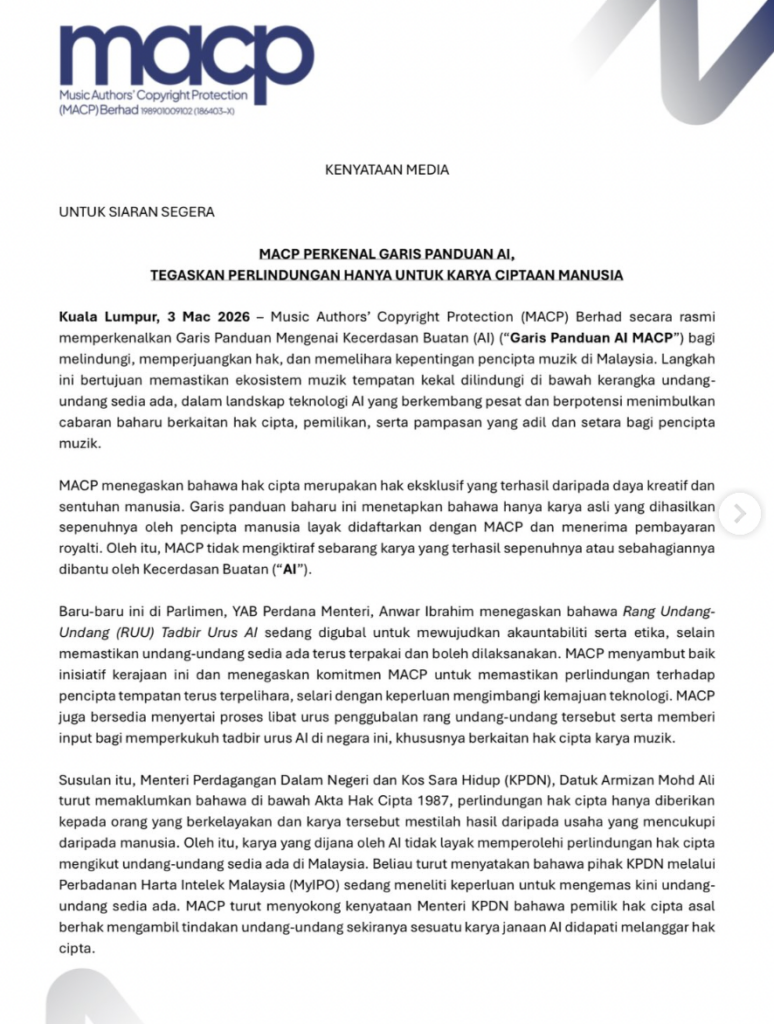 macp
Music Authors' Copyright Protection
(MACP) Berhad 198901009102 (186403-X)

KENYATAAN MEDIA

UNTUK SIARAN SEGERA

MACP PERKENAL GARIS PANDUAN AI,
TEGASKAN PERLINDUNGAN HANYA UNTUK KARYA CIPTAAN MANUSIA

Kuala Lumpur, 3 Mac 2026 – Music Authors' Copyright Protection (MACP) Berhad secara rasmi memperkenalkan Garis Panduan Mengenai Kecerdasan Buatan (AI) ("Garis Panduan AI MACP") bagi melindungi, memperjuangkan hak, dan memelihara kepentingan pencipta muzik di Malaysia. Langkah ini bertujuan memastikan ekosistem muzik tempatan kekal dilindungi di bawah kerangka undang-undang sedia ada, dalam landskap teknologi AI yang berkembang pesat dan berpotensi menimbulkan cabaran baharu berkaitan hak cipta, pemilikan, serta pampasan yang adil dan setara bagi pencipta muzik.

MACP menegaskan bahawa hak cipta merupakan hak eksklusif yang terhasil daripada daya kreatif dan sentuhan manusia. Garis panduan baharu ini menetapkan bahawa hanya karya asli yang dihasilkan sepenuhnya oleh pencipta manusia layak didaftarkan dengan MACP dan menerima pembayaran royalti. Oleh itu, MACP tidak mengiktiraf sebarang karya yang terhasil sepenuhnya atau sebahagiannya dibantu oleh Kecerdasan Buatan ("AI").

Baru-baru ini di Parlimen, YAB Perdana Menteri, Anwar Ibrahim menegaskan bahawa Rang Undang-Undang (RUU) Tadbir Urus AI sedang digubal untuk mewujudkan akauntabiliti serta etika, selain memastikan undang-undang sedia ada terus terpakai dan boleh dilaksanakan. MACP menyambut baik inisiatif kerajaan ini dan menegaskan komitmen MACP untuk memastikan perlindungan terhadap pencipta tempatan terus terpelihara, selari dengan keperluan mengimbangi kemajuan teknologi. MACP juga bersedia menyertai proses libat urus penggubalan rang undang-undang tersebut serta memberi input bagi memperkukuh tadbir urus AI di negara ini, khususnya berkaitan hak cipta karya muzik.

Susulan itu, Menteri Perdagangan Dalam Negeri dan Kos Sara Hidup (KPDN), Datuk Armizan Mohd Ali turut memaklumkan bahawa di bawah Akta Hak Cipta 1987, perlindungan hak cipta hanya diberikan kepada orang yang berkelayakan dan karya tersebut mestilah hasil daripada usaha yang mencukupi daripada manusia. Oleh itu, karya yang dijana oleh AI tidak layak memperolehi perlindungan hak cipta mengikut undang-undang sedia ada di Malaysia. Beliau turut menyatakan bahawa pihak KPDN melalui Perbadanan Harta Intelek Malaysia (MyIPO) sedang meneliti keperluan untuk mengemas kini undang-undang sedia ada. MACP turut menyokong kenyataan Menteri KPDN bahawa pemilik hak cipta asal berhak mengambil tindakan undang-undang sekiranya sesuatu karya janaan AI didapati melanggar hak cipta.